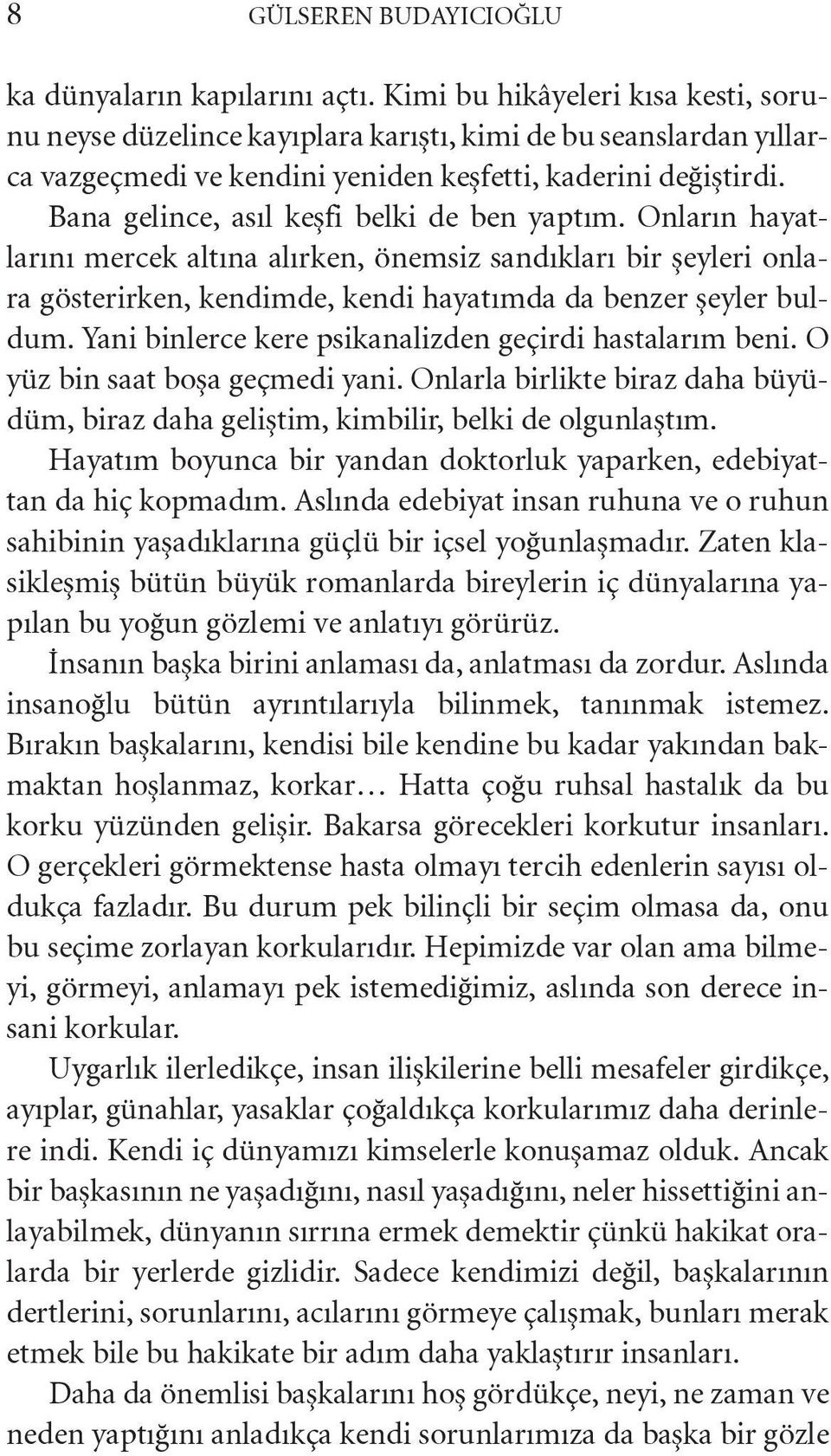 8 GÜLSEREN BUDAYICIOĞLU

ka dünyaların kapılarını açtı. Kimi bu hikâyeleri kısa kesti, sorunu neyse düzelince kayıplara karıştı, kimi de bu seanslardan yıllarca vazgeçmedi ve kendini yeniden keşfetti, kaderini değiştirdi.

Bana gelince, asıl keşfi belki de ben yaptım. Onların hayatlarını mercek altına alırken, önemsiz sandıkları bir şeyleri onlara gösterirken, kendimde, kendi hayatımda da benzer şeyler buldum. Yani binlerce kere psikanalizden geçirdi hastalarım beni. O yüz bin saat boşa geçmedi yani. Onlarla birlikte biraz daha büyüdüm, biraz daha geliştim, kimbilir, belki de olgunlaştım.

Hayatım boyunca bir yandan doktorluk yaparken, edebiyattan da hiç kopmadım. Aslında edebiyat insan ruhuna ve o ruhun sahibinin yaşadıklarına güçlü bir içsel yoğunlaşmadır. Zaten klasikleşmiş bütün büyük romanlarda bireylerin iç dünyalarına yapılan bu yoğun gözlemi ve anlatıyı görürüz.

İnsanın başka birini anlaması da, anlatması da zordur. Aslında insanoğlu bütün ayrıntılarıyla bilinmek, tanınmak istemez. Bırakın başkalarını, kendisi bile kendine bu kadar yakından bakmaktan hoşlanmaz, korkar… Hatta çoğu ruhsal hastalık da bu korku yüzünden gelişir. Bakarsa görecekleri korkutur insanları. O gerçekleri görmektense hasta olmayı tercih edenlerin sayısı oldukça fazladır. Bu durum pek bilinçli bir seçim olmasa da, onu bu seçime zorlayan korkularıdır. Hepimizde var olan ama bilmeyi, görmeyi, anlamayı pek istemediğimiz, aslında son derece insani korkular.

Uygarlık ilerledikçe, insan ilişkilerine belli mesafeler girdikçe, ayıplar, günahlar, yasaklar çoğaldıkça korkularımız daha derinlere indi. Kendi iç dünyamızı kimselerle konuşamaz olduk. Ancak bir başkasının ne yaşadığını, nasıl yaşadığını, neler hissettiğini anlayabilmek, dünyanın sırrına ermek demektir çünkü hakikat oralarda bir yerlerde gizlidir. Sadece kendimizi değil, başkalarının dertlerini, sorunlarını, acılarını görmeye çalışmak, bunları merak etmek bile bu hakikate bir adım daha yaklaştırır insanları.

Daha da önemlisi başkalarını hoş gördükçe, neyi, ne zaman ve neden yaptığını anladıkça kendi sorunlarımıza da başka bir gözle